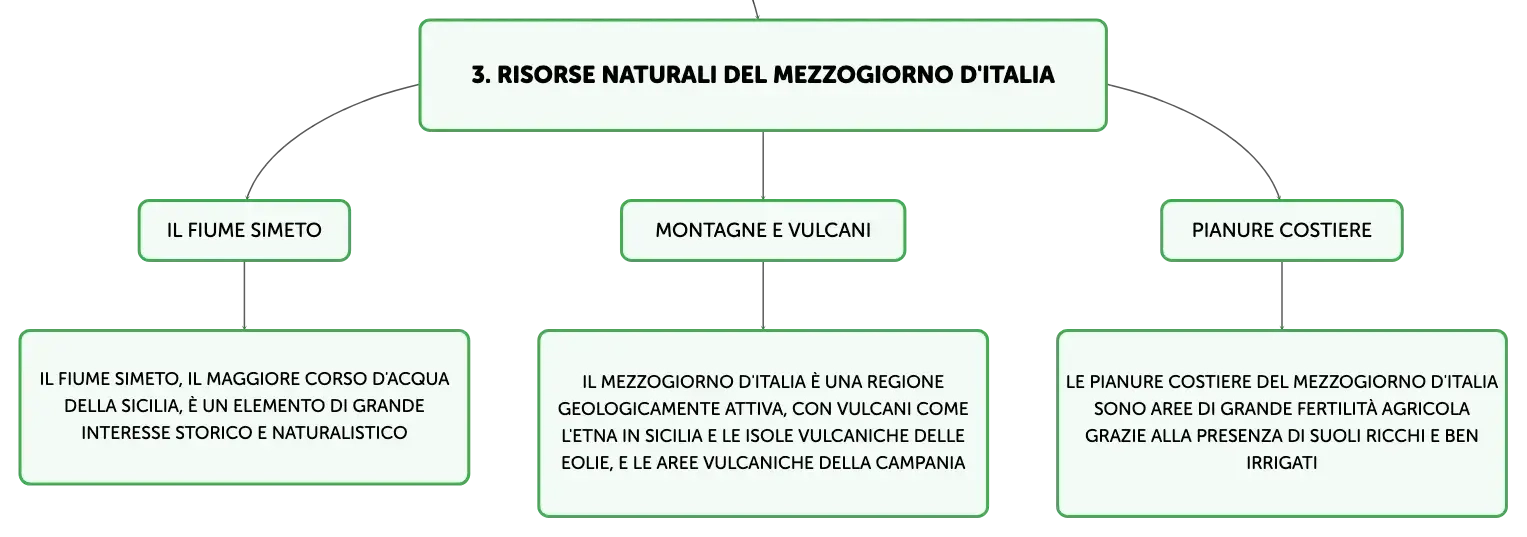 3. RISORSE NATURALI DEL MEZZOGIORNO D'ITALIA

IL FIUME SIMETO

IL FIUME SIMETO, IL MAGGIORE CORSO D'ACQUA DELLA SICILIA, È UN ELEMENTO DI GRANDE INTERESSE STORICO E NATURALISTICO

MONTAGNE E VULCANI

IL MEZZOGIORNO D'ITALIA È UNA REGIONE GEOLOGICAMENTE ATTIVA, CON VULCANI COME L'ETNA IN SICILIA E LE ISOLE VULCANICHE DELLE EOLIE, E LE AREE VULCANICHE DELLA CAMPANIA

PIANURE COSTIERE

LE PIANURE COSTIERE DEL MEZZOGIORNO D'ITALIA SONO AREE DI GRANDE FERTILITÀ AGRICOLA GRAZIE ALLA PRESENZA DI SUOLI RICCHI E BEN IRRIGATI